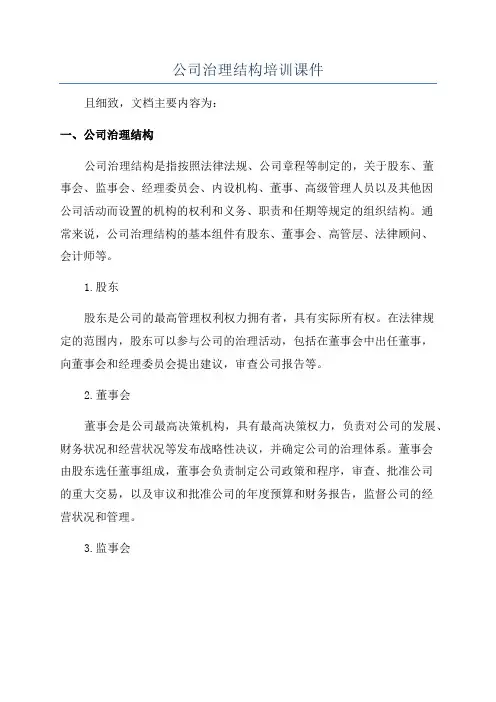 公司治理结构培训课件

且细致，文档主要内容为：

一、公司治理结构

公司治理结构是指按照法律法规、公司章程等制定的，关于股东、董事会、监事会、经理委员会、内设机构、董事、高级管理人员以及其他因公司活动而设置的机构的权利和义务、职责和任期等规定的组织结构。通常来说，公司治理结构的基本组件有股东、董事会、高管层、法律顾问、会计师等。

1.股东

股东是公司的最高管理权利权力拥有者，具有实际所有权。在法律规定的范围内，股东可以参与公司的治理活动，包括在董事会中出任董事，向董事会和经理委员会提出建议，审查公司报告等。

2.董事会

董事会是公司最高决策机构，具有最高决策权力，负责对公司的发展、财务状况和经营状况等发布战略性决议，并确定公司的治理体系。董事会由股东选任董事组成，董事会负责制定公司政策和程序，审查、批准公司的重大交易，以及审议和批准公司的年度预算和财务报告，监督公司的经营状况和管理。

3.监事会